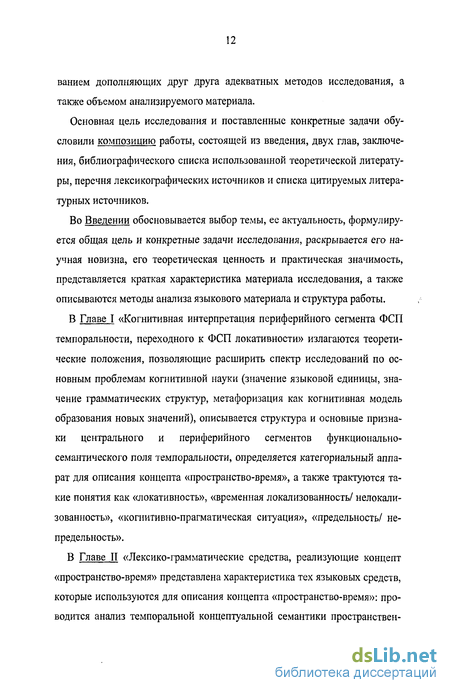 12

ванием дополняющих друг друга адекватных методов исследования, а также объемом анализируемого материала.

Основная цель исследования и поставленные конкретные задачи обусловили композицию работы, состоящей из введения, двух глав, заключения, библиографического списка использованной теоретической литературы, перечня лексикографических источников и списка цитируемых литературных источников.

Во Введении обосновывается выбор темы, ее актуальность, формулируется общая цель и конкретные задачи исследования, раскрывается его научная новизна, его теоретическая ценность и практическая значимость, представляется краткая характеристика материала исследования, а также описываются методы анализа языкового материала и структура работы.

В Главе I «Когнитивная интерпретация периферийного сегмента ФСП темпоральности, переходного к ФСП локативности» излагаются теоретические положения, позволяющие расширить спектр исследований по основным проблемам когнитивной науки (значение языковой единицы, значение грамматических структур, метафоризация как когнитивная модель образования новых значений), описывается структура и основные признаки центрального и периферийного сегментов функционально-семантического поля темпоральности, определяется категориальный аппарат для описания концепта «пространство-время», а также трактуются такие понятия как «локативность», «временная локализованность/ нелокализованность», «когнитивно-прагматическая ситуация», «предельность/ непредельность».

В Главе II «Лексико-грамматические средства, реализующие концепт «пространство-время» представлена характеристика тех языковых средств, которые используются для описания концепта «пространство-время»: проводится анализ темпоральной концептуальной семантики пространствен-

dsLib.net
библиотека диссертаций